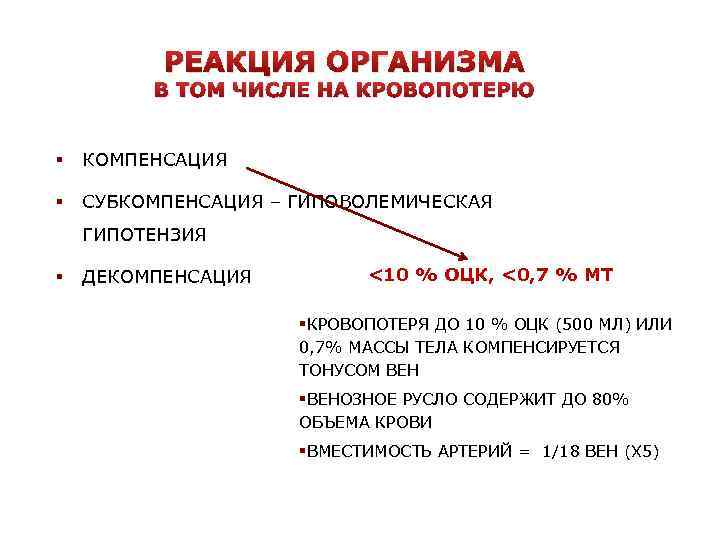 РЕАКЦИЯ ОРГАНИЗМА
В ТОМ ЧИСЛЕ НА КРОВОПОТЕРЮ

▪ КОМПЕНСАЦИЯ

▪ СУБКОМПЕНСАЦИЯ – ГИПОВОЛЕМИЧЕСКАЯ ГИПОТЕНЗИЯ

▪ ДЕКОМПЕНСАЦИЯ

<10 % ОЦК, <0,7 % МТ

▪КРОВОПОТЕРЯ ДО 10 % ОЦК (500 МЛ) ИЛИ 0,7% МАССЫ ТЕЛА КОМПЕНСИРУЕТСЯ ТОНУСОМ ВЕН

▪ВЕНОЗНОЕ РУСЛО СОДЕРЖИТ ДО 80% ОБЪЕМА КРОВИ

▪ВМЕСТИМОСТЬ АРТЕРИЙ = 1/18 ВЕН (Х5)